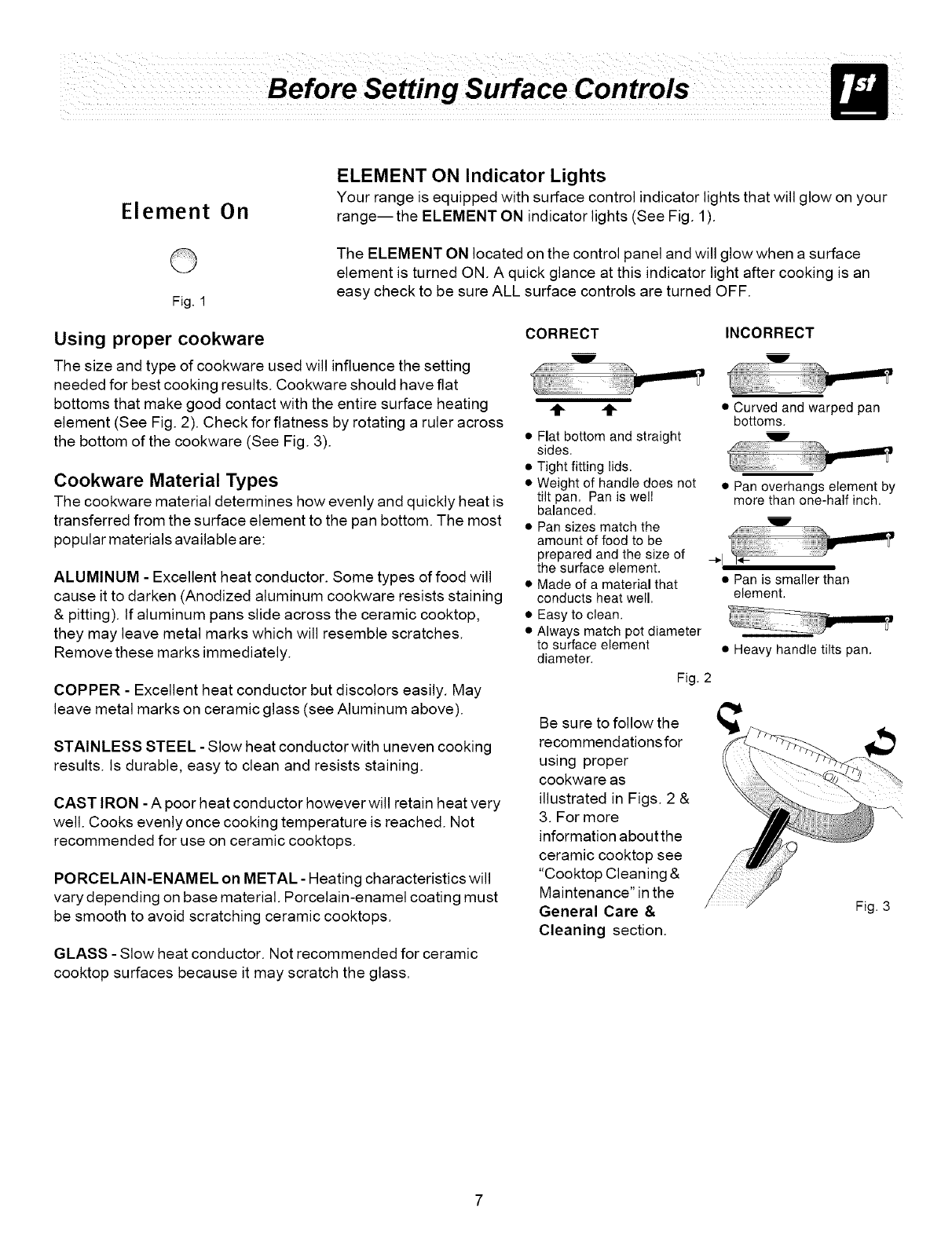 Before Setting Surface Controls

1st

Element On

Fig. 1

ELEMENT ON Indicator Lights

Your range is equipped with surface control indicator lights that will glow on your range— the ELEMENT ON indicator lights (See Fig. 1).

The ELEMENT ON located on the control panel and will glow when a surface element is turned ON. A quick glance at this indicator light after cooking is an easy check to be sure ALL surface controls are turned OFF.

Using proper cookware

The size and type of cookware used will influence the setting needed for best cooking results. Cookware should have flat bottoms that make good contact with the entire surface heating element (See Fig. 2). Check for flatness by rotating a ruler across the bottom of the cookware (See Fig. 3).

Cookware Material Types

The cookware material determines how evenly and quickly heat is transferred from the surface element to the pan bottom. The most popular materials available are:

ALUMINUM - Excellent heat conductor. Some types of food will cause it to darken (Anodized aluminum cookware resists staining & pitting). If aluminum pans slide across the ceramic cooktop, they may leave metal marks which will resemble scratches. Remove these marks immediately.

COPPER - Excellent heat conductor but discolors easily. May leave metal marks on ceramic glass (see Aluminum above).

STAINLESS STEEL - Slow heat conductor with uneven cooking results. Is durable, easy to clean and resists staining.

CAST IRON - A poor heat conductor however will retain heat very well. Cooks evenly once cooking temperature is reached. Not recommended for use on ceramic cooktops.

PORCELAIN-ENAMEL on METAL - Heating characteristics will vary depending on base material. Porcelain-enamel coating must be smooth to avoid scratching ceramic cooktops.

GLASS - Slow heat conductor. Not recommended for ceramic cooktop surfaces because it may scratch the glass.

CORRECT

• Flat bottom and straight sides.
• Tight fitting lids.
• Weight of handle does not tilt pan. Pan is well balanced.
• Pan sizes match the amount of food to be prepared and the size of the surface element.
• Made of a material that conducts heat well.
• Easy to clean.
• Always match pot diameter to surface element diameter.

INCORRECT

• Curved and warped pan bottoms.
• Pan overhangs element by more than one-half inch.
• Pan is smaller than element.
• Heavy handle tilts pan.

Fig. 2

Be sure to follow the recommendations for using proper cookware as illustrated in Figs. 2 & 3. For more information about the ceramic cooktop see "Cooktop Cleaning & Maintenance" in the General Care & Cleaning section.

Fig. 3

7